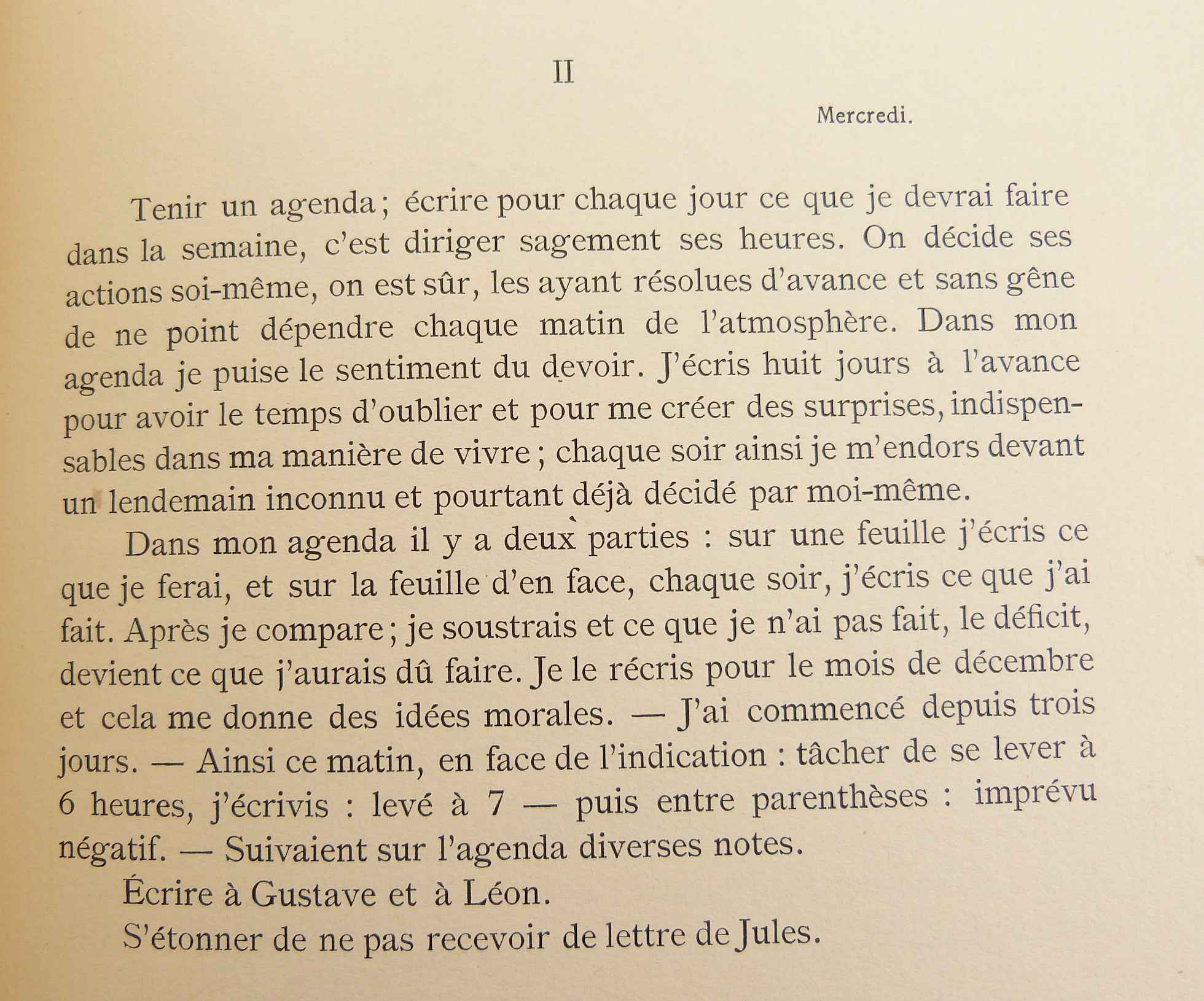 II

Mercredi.

Tenir un agenda ; écrire pour chaque jour ce que je devrai faire dans la semaine, c'est diriger sagement ses heures. On décide ses actions soi-même, on est sûr, les ayant résolues d'avance et sans gêne de ne point dépendre chaque matin de l'atmosphère. Dans mon agenda je puise le sentiment du devoir. J'écris huit jours à l'avance pour avoir le temps d'oublier et pour me créer des surprises, indispensables dans ma manière de vivre ; chaque soir ainsi je m'endors devant un lendemain inconnu et pourtant déjà décidé par moi-même.

Dans mon agenda il y a deux parties : sur une feuille j'écris ce que je ferai, et sur la feuille d'en face, chaque soir, j'écris ce que j'ai fait. Après je compare ; je soustrais et ce que je n'ai pas fait, le déficit, devient ce que j'aurais dû faire. Je le récris pour le mois de décembre et cela me donne des idées morales. — J'ai commencé depuis trois jours. — Ainsi ce matin, en face de l'indication : tâcher de se lever à 6 heures, j'écrivis : levé à 7 — puis entre parenthèses : imprévu négatif. — Suivaient sur l'agenda diverses notes.

Écrire à Gustave et à Léon.

S'étonner de ne pas recevoir de lettre de Jules.